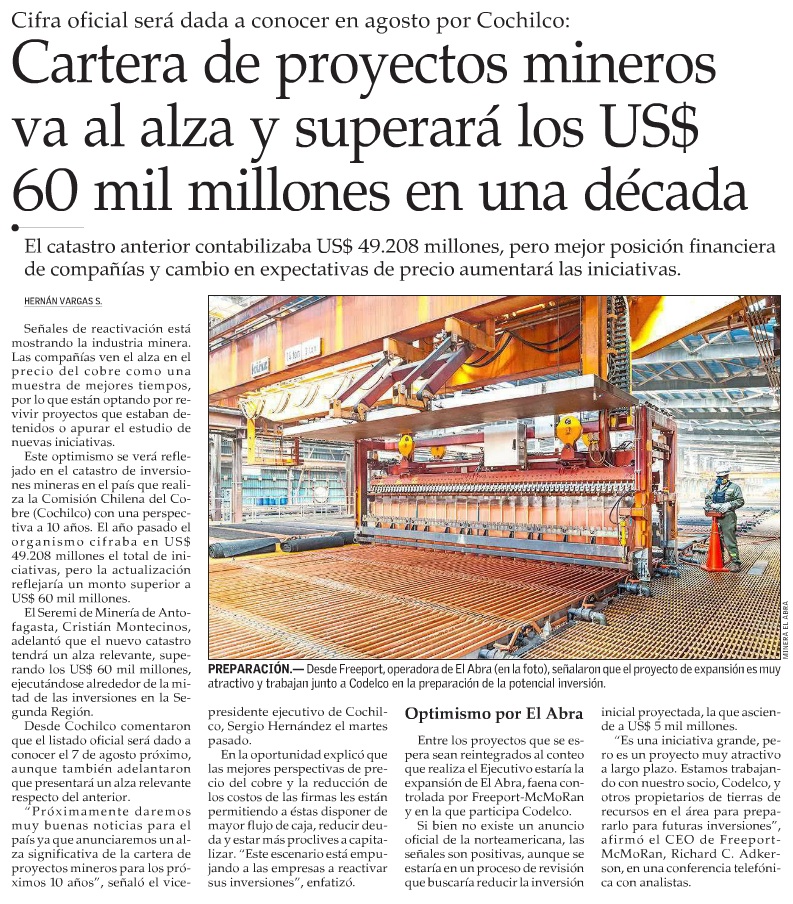 Cifra oficial será dada a conocer en agosto por Cochilco:

Cartera de proyectos mineros va al alza y superará los US$ 60 mil millones en una década

El catastro anterior contabilizaba US$ 49.208 millones, pero mejor posición financiera de compañías y cambio en expectativas de precio aumentará las iniciativas.

HERNÁN VARGAS S.

Señales de reactivación está mostrando la industria minera. Las compañías ven el alza en el precio del cobre como una muestra de mejores tiempos, por lo que están optando por revivir proyectos que estaban detenidos o apurar el estudio de nuevas iniciativas.

Este optimismo se verá reflejado en el catastro de inversiones mineras en el país que realiza la Comisión Chilena del Cobre (Cochilco) con una perspectiva a 10 años. El año pasado el organismo cifraba en US$ 49.208 millones el total de iniciativas, pero la actualización reflejaría un monto superior a US$ 60 mil millones.

El Seremi de Minería de Antofagasta, Cristián Montecinos, adelantó que el nuevo catastro tendrá un alza relevante, superando los US$ 60 mil millones, ejecutándose alrededor de la mitad de las inversiones en la Segunda Región.

Desde Cochilco comentaron que el listado oficial será dado a conocer el 7 de agosto próximo, aunque también adelantaron que presentará un alza relevante respecto del anterior.

"Próximamente daremos muy buenas noticias para el país ya que anunciaremos un alza significativa de la cartera de proyectos mineros para los próximos 10 años", señaló el vicepresidente ejecutivo de Cochilco, Sergio Hernández el martes pasado.

En la oportunidad explicó que las mejores perspectivas de precio del cobre y la reducción de los costos de las firmas les están permitiendo a éstas disponer de mayor flujo de caja, reducir deuda y estar más proclives a capitalizar. "Este escenario está empujando a las empresas a reactivar sus inversiones", enfatizó.

MINERA EL ABRA

PREPARACIÓN.— Desde Freeport, operadora de El Abra (en la foto), señalaron que el proyecto de expansión es muy atractivo y trabajan junto a Codelco en la preparación de la potencial inversión.

Optimismo por El Abra

Entre los proyectos que se espera sean reintegrados al conteo que realiza el Ejecutivo estaría la expansión de El Abra, faena controlada por Freeport-McMoRan y en la que participa Codelco.

Si bien no existe un anuncio oficial de la norteamericana, las señales son positivas, aunque se estaría en un proceso de revisión que buscaría reducir la inversión inicial proyectada, la que asciende a US$ 5 mil millones.

"Es una iniciativa grande, pero es un proyecto muy atractivo a largo plazo. Estamos trabajando con nuestro socio, Codelco, y otros propietarios de tierras de recursos en el área para prepararlo para futuras inversiones", afirmó el CEO de Freeport-McMoRan, Richard C. Adkerson, en una conferencia telefónica con analistas.